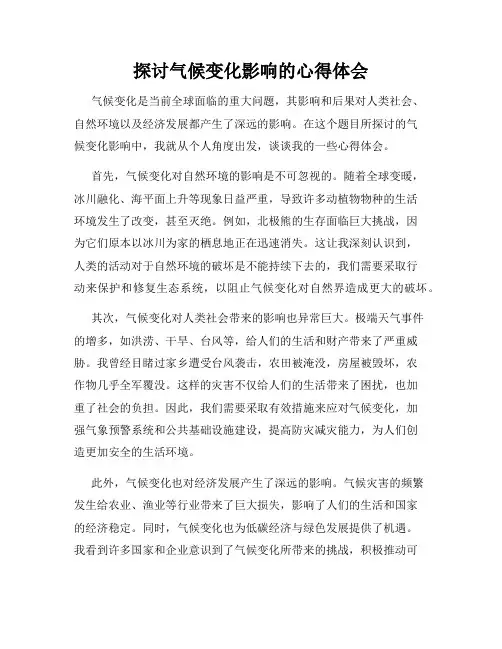 探讨气候变化影响的心得体会

气候变化是当前全球面临的重大问题，其影响和后果对人类社会、自然环境以及经济发展都产生了深远的影响。在这个题目所探讨的气候变化影响中，我就从个人角度出发，谈谈我的一些心得体会。

首先，气候变化对自然环境的影响是不可忽视的。随着全球变暖，冰川融化、海平面上升等现象日益严重，导致许多动植物物种的生活环境发生了改变，甚至灭绝。例如，北极熊的生存面临巨大挑战，因为它们原本以冰川为家的栖息地正在迅速消失。这让我深刻认识到，人类的活动对于自然环境的破坏是不能持续下去的，我们需要采取行动来保护和修复生态系统，以阻止气候变化对自然界造成更大的破坏。

其次，气候变化对人类社会带来的影响也异常巨大。极端天气事件的增多，如洪涝、干旱、台风等，给人们的生活和财产带来了严重威胁。我曾经目睹过家乡遭受台风袭击，农田被淹没，房屋被毁坏，农作物几乎全军覆没。这样的灾害不仅给人们的生活带来了困扰，也加重了社会的负担。因此，我们需要采取有效措施来应对气候变化，加强气象预警系统和公共基础设施建设，提高防灾减灾能力，为人们创造更加安全的生活环境。

此外，气候变化也对经济发展产生了深远的影响。气候灾害的频繁发生给农业、渔业等行业带来了巨大损失，影响了人们的生活和国家的经济稳定。同时，气候变化也为低碳经济与绿色发展提供了机遇。我看到许多国家和企业意识到了气候变化所带来的挑战，积极推动可